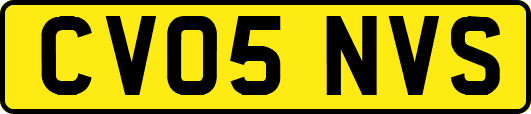 CV05 NVS